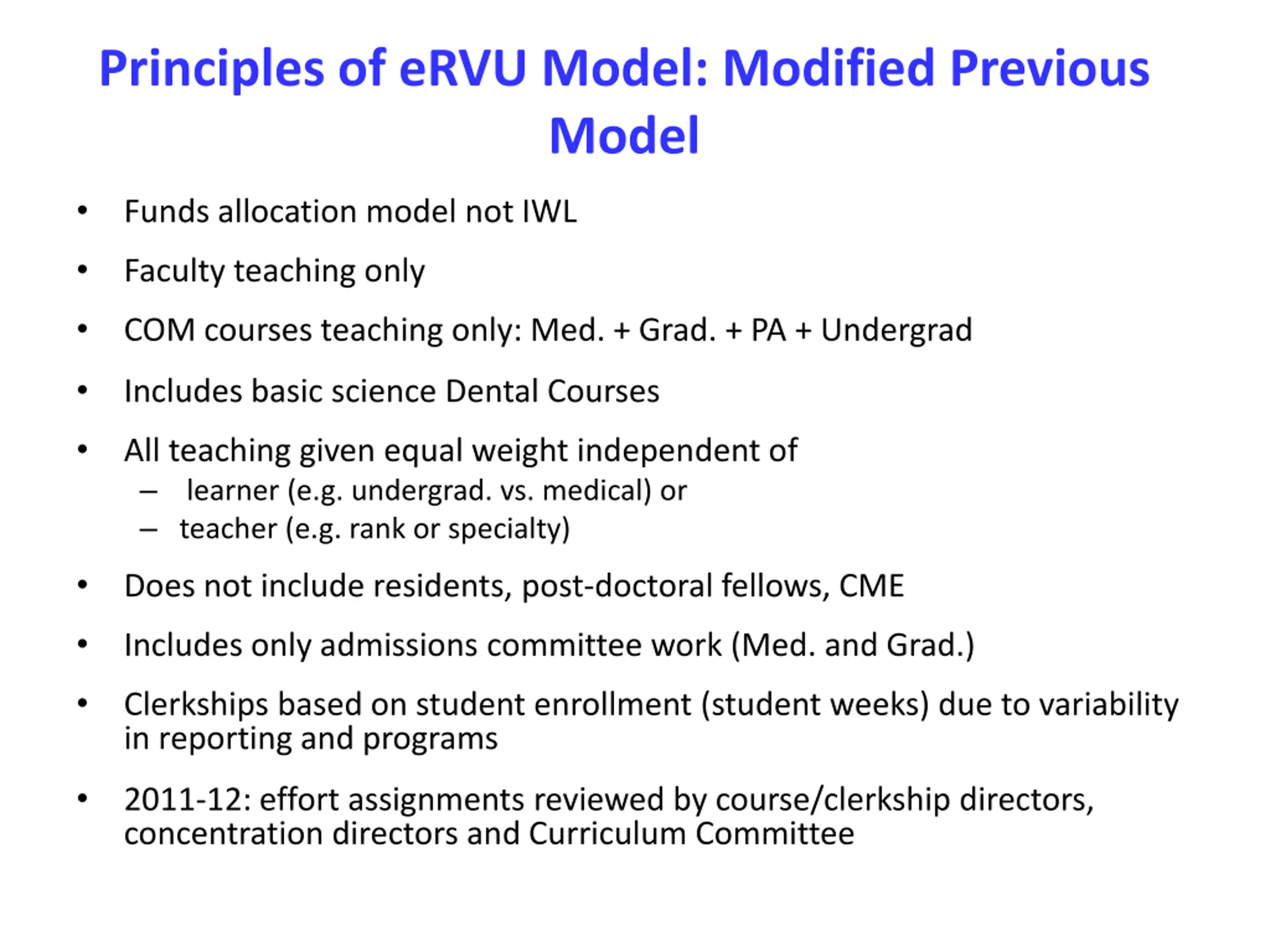 Principles of eRVU Model: Modified Previous Model

• Funds allocation model not IWL
• Faculty teaching only
• COM courses teaching only: Med. + Grad. + PA + Undergrad
• Includes basic science Dental Courses
• All teaching given equal weight independent of
  – learner (e.g. undergrad. vs. medical) or
  – teacher (e.g. rank or specialty)
• Does not include residents, post-doctoral fellows, CME
• Includes only admissions committee work (Med. and Grad.)
• Clerkships based on student enrollment (student weeks) due to variability in reporting and programs
• 2011-12: effort assignments reviewed by course/clerkship directors, concentration directors and Curriculum Committee